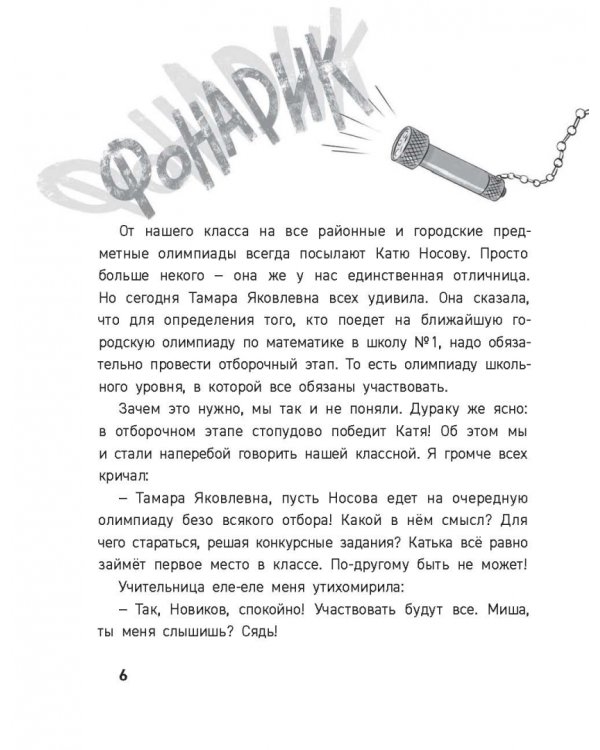 ФОНАРИК

От нашего класса на все районные и городские предметные олимпиады всегда посылают Катю Носову. Просто больше некого – она же у нас единственная отличница. Но сегодня Тамара Яковлевна всех удивила. Она сказала, что для определения того, кто поедет на ближайшую городскую олимпиаду по математике в школу №1, надо обязательно провести отборочный этап. То есть олимпиаду школьного уровня, в которой все обязаны участвовать.

Зачем это нужно, мы так и не поняли. Дураку же ясно: в отборочном этапе стопудово победит Катя! Об этом мы и стали наперебой говорить нашей классной. Я громче всех кричал:

– Тамара Яковлевна, пусть Носова едет на очередную олимпиаду безо всякого отбора! Какой в нём смысл? Для чего стараться, решая конкурсные задания? Катька всё равно займёт первое место в классе. По-другому быть не может!

Учительница еле-еле меня утихомирила:

– Так, Новиков, спокойно! Участвовать будут все. Миша, ты меня слышишь? Сядь!

6